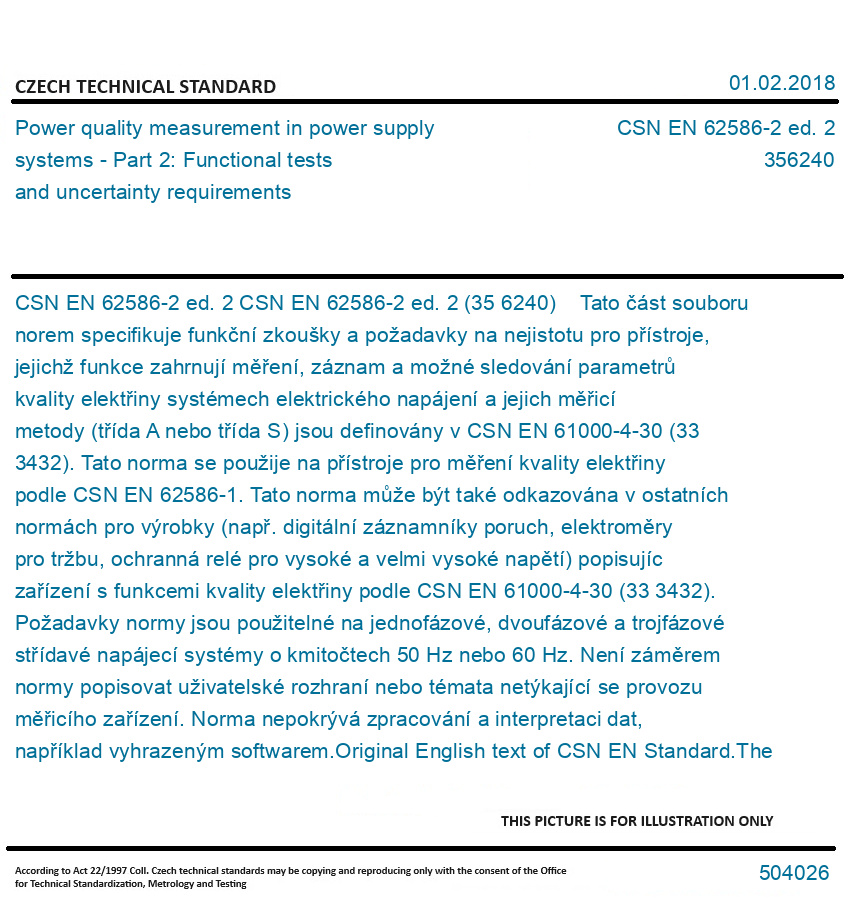 CZECH TECHNICAL STANDARD

01.02.2018

Power quality measurement in power supply systems - Part 2: Functional tests and uncertainty requirements

CSN EN 62586-2 ed. 2
356240

CSN EN 62586-2 ed. 2 CSN EN 62586-2 ed. 2 (35 6240) Tato část souboru norem specifikuje funkční zkoušky a požadavky na nejistotu pro přístroje, jejichž funkce zahrnují měření, záznam a možné sledování parametrů kvality elektřiny systémech elektrického napájení a jejich měřicí metody (třída A nebo třída S) jsou definovány v CSN EN 61000-4-30 (33 3432). Tato norma se použije na přístroje pro měření kvality elektřiny podle CSN EN 62586-1. Tato norma může být také odkazována v ostatních normách pro výrobky (např. digitální záznamníky poruch, elektroměry pro tržbu, ochranná relé pro vysoké a velmi vysoké napětí) popisujíc zařízení s funkcemi kvality elektřiny podle CSN EN 61000-4-30 (33 3432). Požadavky normy jsou použitelné na jednofázové, dvoufázové a trojfázové střídavé napájecí systémy o kmitočtech 50 Hz nebo 60 Hz. Není záměrem normy popisovat uživatelské rozhraní nebo témata netýkající se provozu měřicího zařízení. Norma nepokrývá zpracování a interpretaci dat, například vyhrazeným softwarem.Original English text of CSN EN Standard.The

THIS PICTURE IS FOR ILLUSTRATION ONLY

According to Act 22/1997 Coll. Czech technical standards may be copying and reproducing only with the consent of the Office for Technical Standardization, Metrology and Testing

504026